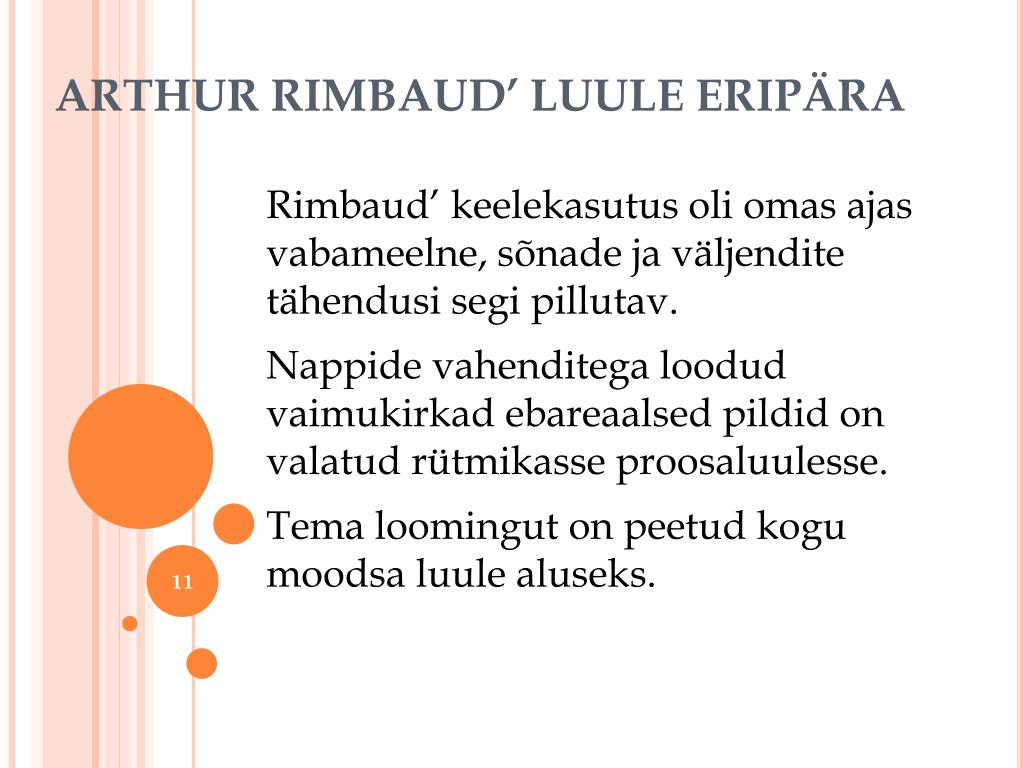 ARTHUR RIMBAUD’ LUULE ERIPÄRA

Rimbaud’ keelekasutus oli omas ajas vabameelne, sõnade ja väljendite tähendusi segi pillutav.

Nappide vahenditega loodud vaimukirkad ebareaalsed pildid on valatud rütmikasse proosaluulesse.

Tema loomingut on peetud kogu moodsa luule aluseks.

11